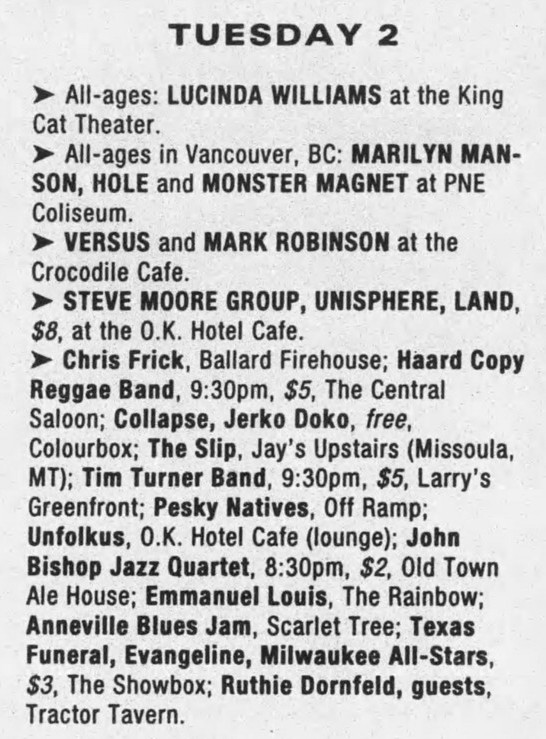 TUESDAY 2

➤ All-ages: LUCINDA WILLIAMS at the King Cat Theater.

➤ All-ages in Vancouver, BC: MARILYN MANSON, HOLE and MONSTER MAGNET at PNE Coliseum.

➤ VERSUS and MARK ROBINSON at the Crocodile Cafe.

➤ STEVE MOORE GROUP, UNISPHERE, LAND, $8, at the O.K. Hotel Cafe.

➤ Chris Frick, Ballard Firehouse; Haard Copy Reggae Band, 9:30pm, $5, The Central Saloon; Collapse, Jerko Doko, free, Colourbox; The Slip, Jay's Upstairs (Missoula, MT); Tim Turner Band, 9:30pm, $5, Larry's Greenfront; Pesky Natives, Off Ramp; Unfolkus, O.K. Hotel Cafe (lounge); John Bishop Jazz Quartet, 8:30pm, $2, Old Town Ale House; Emmanuel Louis, The Rainbow; Anneville Blues Jam, Scarlet Tree; Texas Funeral, Evangeline, Milwaukee All-Stars, $3, The Showbox; Ruthie Dornfeld, guests, Tractor Tavern.